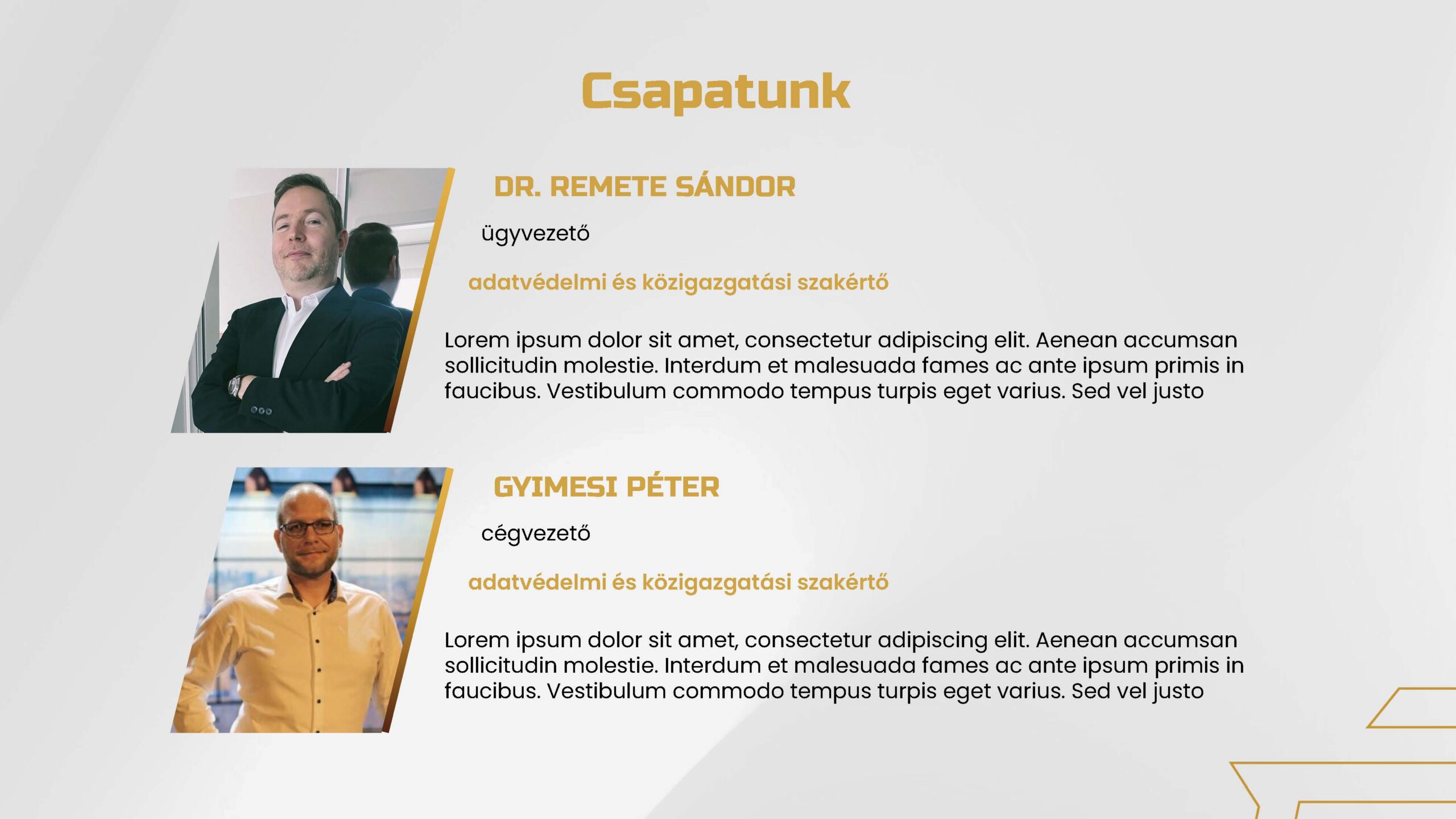 Csapatunk

DR. REMETE SÁNDOR

ügyvezető

adatvédelmi és közigazgatási szakértő

Lorem ipsum dolor sit amet, consectetur adipiscing elit. Aenean accumsan sollicitudin molestie. Interdum et malesuada fames ac ante ipsum primis in faucibus. Vestibulum commodo tempus turpis eget varius. Sed vel justo

GYIMESI PÉTER

cégvezető

adatvédelmi és közigazgatási szakértő

Lorem ipsum dolor sit amet, consectetur adipiscing elit. Aenean accumsan sollicitudin molestie. Interdum et malesuada fames ac ante ipsum primis in faucibus. Vestibulum commodo tempus turpis eget varius. Sed vel justo